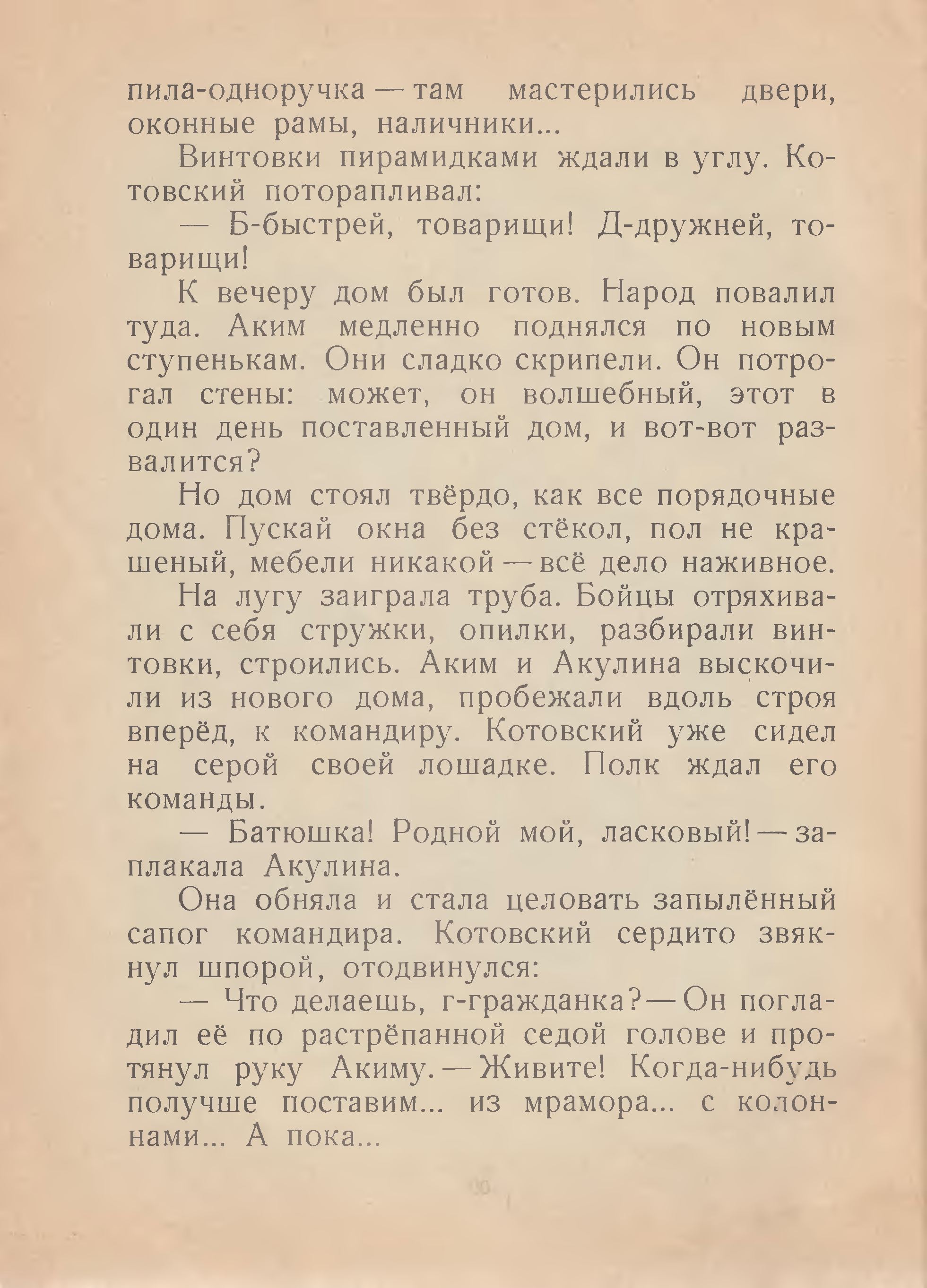 пила-одноручка — там мастерились двери, оконные рамы, наличники...

Винтовки пирамидками ждали в углу. Котовский поторапливал:

— Б-быстрей, товарищи! Д-дружней, товарищи!

К вечеру дом был готов. Народ повалил туда. Аким медленно поднялся по новым ступенькам. Они сладко скрипели. Он потрогал стены: может, он волшебный, этот в один день поставленный дом, и вот-вот развалится?

Но дом стоял твёрдо, как все порядочные дома. Пускай окна без стёкол, пол не крашеный, мебели никакой — всё дело наживное.

На лугу заиграла труба. Бойцы отряхивали с себя стружки, опилки, разбирали винтовки, строились. Аким и Акулина выскочили из нового дома, пробежали вдоль строя вперёд, к командиру. Котовский уже сидел на серой своей лошадке. Полк ждал его команды.

— Батюшка! Родной мой, ласковый! — заплакала Акулина.

Она обняла и стала целовать запылённый сапог командира. Котовский сердито звякнул шпорой, отодвинулся:

— Что делаешь, г-гражданка? — Он погладил её по растрёпанной седой голове и протянул руку Акиму. — Живите! Когда-нибудь получше поставим... из мрамора... с колоннами... А пока...